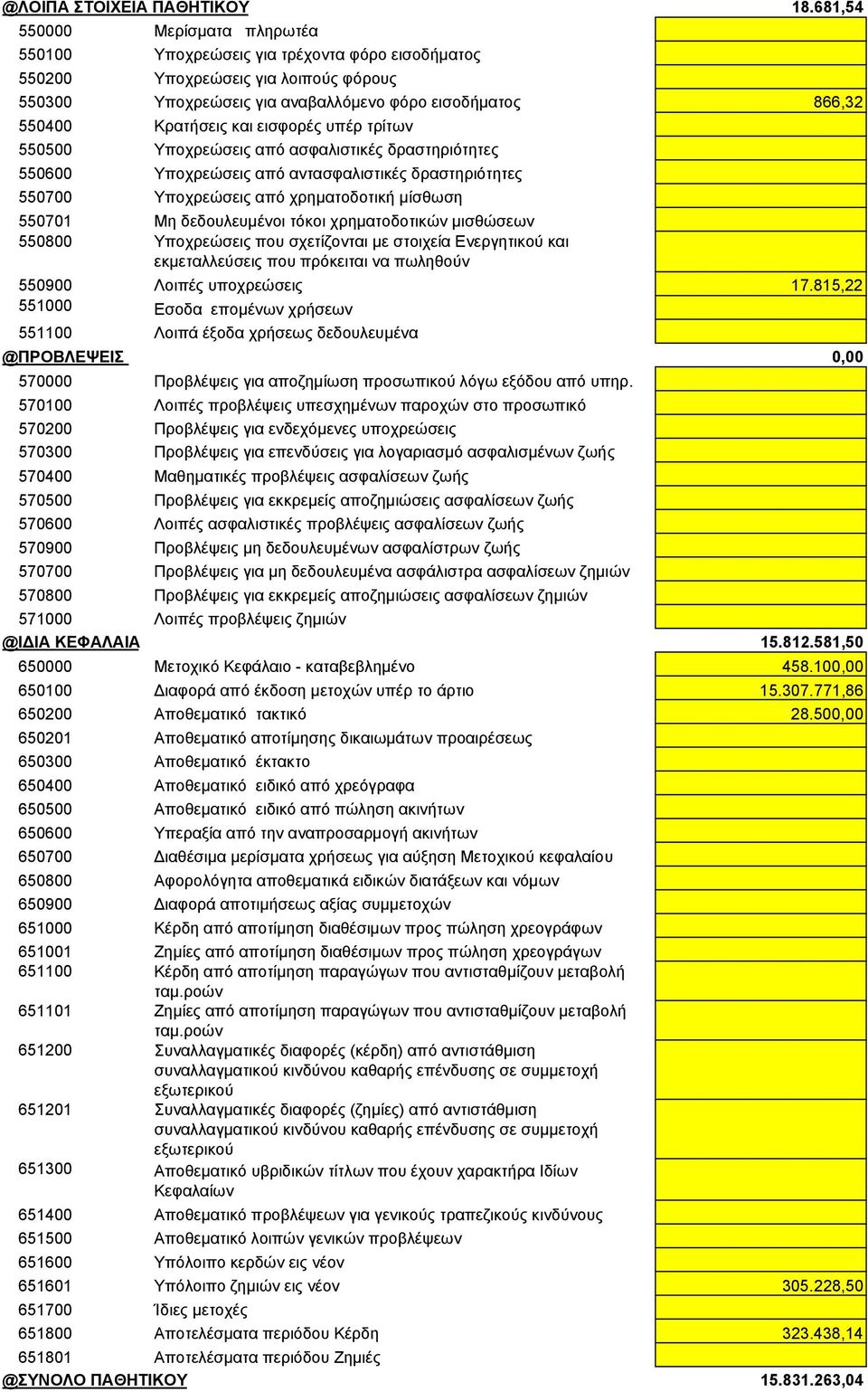 | @ΛΟΙΠΑ ΣΤΟΙΧΕΙΑ ΠΑΘΗΤΙΚΟΥ | | 18.681,54 |
|---|---|---|
| 550000 | Μερίσματα πληρωτέα | |
| 550100 | Υποχρεώσεις για τρέχοντα φόρο εισοδήματος | |
| 550200 | Υποχρεώσεις για λοιπούς φόρους | |
| 550300 | Υποχρεώσεις για αναβαλλόμενο φόρο εισοδήματος | 866,32 |
| 550400 | Κρατήσεις και εισφορές υπέρ τρίτων | |
| 550500 | Υποχρεώσεις από ασφαλιστικές δραστηριότητες | |
| 550600 | Υποχρεώσεις από αντασφαλιστικές δραστηριότητες | |
| 550700 | Υποχρεώσεις από χρηματοδοτική μίσθωση | |
| 550701 | Μη δεδουλευμένοι τόκοι χρηματοδοτικών μισθώσεων | |
| 550800 | Υποχρεώσεις που σχετίζονται με στοιχεία Ενεργητικού και εκμεταλλεύσεις που πρόκειται να πωληθούν | |
| 550900 | Λοιπές υποχρεώσεις | 17.815,22 |
| 551000 | Εσοδα επομένων χρήσεων | |
| 551100 | Λοιπά έξοδα χρήσεως δεδουλευμένα | |
| @ΠΡΟΒΛΕΨΕΙΣ | | 0,00 |
| 570000 | Προβλέψεις για αποζημίωση προσωπικού λόγω εξόδου από υπηρ. | |
| 570100 | Λοιπές προβλέψεις υπεσχημένων παροχών στο προσωπικό | |
| 570200 | Προβλέψεις για ενδεχόμενες υποχρεώσεις | |
| 570300 | Προβλέψεις για επενδύσεις για λογαριασμό ασφαλισμένων ζωής | |
| 570400 | Μαθηματικές προβλέψεις ασφαλίσεων ζωής | |
| 570500 | Προβλέψεις για εκκρεμείς αποζημιώσεις ασφαλίσεων ζωής | |
| 570600 | Λοιπές ασφαλιστικές προβλέψεις ασφαλίσεων ζωής | |
| 570900 | Προβλέψεις μη δεδουλευμένων ασφαλίστρων ζωής | |
| 570700 | Προβλέψεις για μη δεδουλευμένα ασφάλιστρα ασφαλίσεων ζημιών | |
| 570800 | Προβλέψεις για εκκρεμείς αποζημιώσεις ασφαλίσεων ζημιών | |
| 571000 | Λοιπές προβλέψεις ζημιών | |
| @ΙΔΙΑ ΚΕΦΑΛΑΙΑ | | 15.812.581,50 |
| 650000 | Μετοχικό Κεφάλαιο - καταβεβλημένο | 458.100,00 |
| 650100 | Διαφορά από έκδοση μετοχών υπέρ το άρτιο | 15.307.771,86 |
| 650200 | Αποθεματικό τακτικό | 28.500,00 |
| 650201 | Αποθεματικό αποτίμησης δικαιωμάτων προαιρέσεως | |
| 650300 | Αποθεματικό έκτακτο | |
| 650400 | Αποθεματικό ειδικό από χρεόγραφα | |
| 650500 | Αποθεματικό ειδικό από πώληση ακινήτων | |
| 650600 | Υπεραξία από την αναπροσαρμογή ακινήτων | |
| 650700 | Διαθέσιμα μερίσματα χρήσεως για αύξηση Μετοχικού κεφαλαίου | |
| 650800 | Αφορολόγητα αποθεματικά ειδικών διατάξεων και νόμων | |
| 650900 | Διαφορά αποτιμήσεως αξίας συμμετοχών | |
| 651000 | Κέρδη από αποτίμηση διαθέσιμων προς πώληση χρεογράφων | |
| 651001 | Ζημίες από αποτίμηση διαθέσιμων προς πώληση χρεογράγων | |
| 651100 | Κέρδη από αποτίμηση παραγώγων που αντισταθμίζουν μεταβολή ταμ.ροών | |
| 651101 | Ζημίες από αποτίμηση παραγώγων που αντισταθμίζουν μεταβολή ταμ.ροών | |
| 651200 | Συναλλαγματικές διαφορές (κέρδη) από αντιστάθμιση συναλλαγματικού κινδύνου καθαρής επένδυσης σε συμμετοχή εξωτερικού | |
| 651201 | Συναλλαγματικές διαφορές (ζημίες) από αντιστάθμιση συναλλαγματικού κινδύνου καθαρής επένδυσης σε συμμετοχή εξωτερικού | |
| 651300 | Αποθεματικό υβριδικών τίτλων που έχουν χαρακτήρα Ιδίων Κεφαλαίων | |
| 651400 | Αποθεματικό προβλέψεων για γενικούς τραπεζικούς κινδύνους | |
| 651500 | Αποθεματικό λοιπών γενικών προβλέψεων | |
| 651600 | Υπόλοιπο κερδών εις νέον | |
| 651601 | Υπόλοιπο ζημιών εις νέον | 305.228,50 |
| 651700 | Ίδιες μετοχές | |
| 651800 | Αποτελέσματα περιόδου Κέρδη | 323.438,14 |
| 651801 | Αποτελέσματα περιόδου Ζημιές | |
| @ΣΥΝΟΛΟ ΠΑΘΗΤΙΚΟΥ | | 15.831.263,04 |